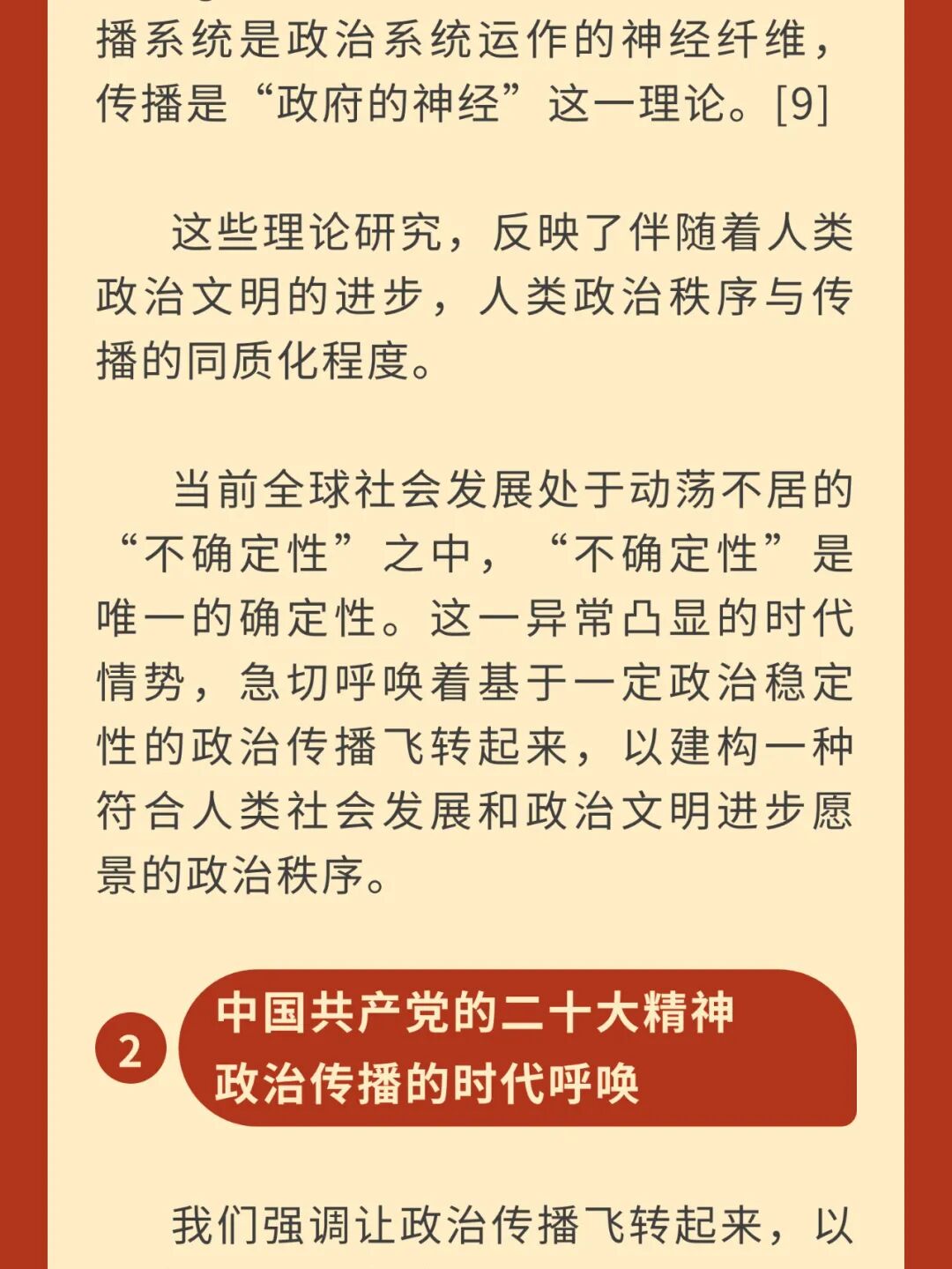 播系统是政治系统运作的神经纤维，传播是“政府的神经”这一理论。[9]

这些理论研究，反映了伴随着人类政治文明的进步，人类政治秩序与传播的同质化程度。

当前全球社会发展处于动荡不居的“不确定性”之中，“不确定性”是唯一的确定性。这一异常凸显的时代情势，急切呼唤着基于一定政治稳定性的政治传播飞转起来，以建构一种符合人类社会发展和政治文明进步愿景的政治秩序。

2 中国共产党的二十大精神政治传播的时代呼唤

我们强调让政治传播飞转起来，以